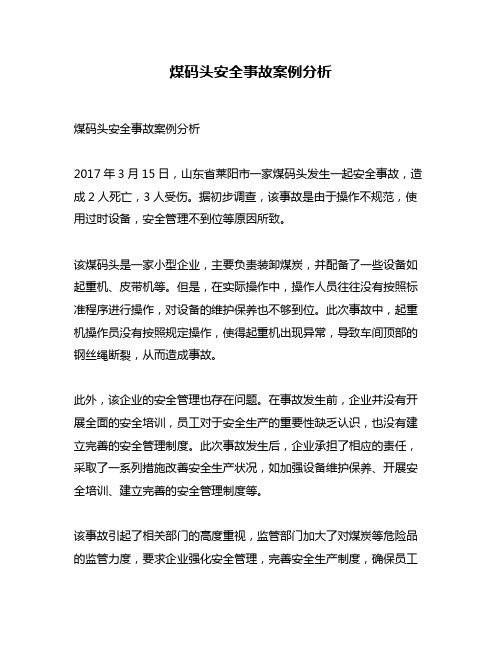 煤码头安全事故案例分析

煤码头安全事故案例分析

2017 年 3 月 15 日，山东省莱阳市一家煤码头发生一起安全事故，造成 2 人死亡，3 人受伤。据初步调查，该事故是由于操作不规范，使用过时设备，安全管理不到位等原因所致。

该煤码头是一家小型企业，主要负责装卸煤炭，并配备了一些设备如起重机、皮带机等。但是，在实际操作中，操作人员往往没有按照标准程序进行操作，对设备的维护保养也不够到位。此次事故中，起重机操作员没有按照规定操作，使得起重机出现异常，导致车间顶部的钢丝绳断裂，从而造成事故。

此外，该企业的安全管理也存在问题。在事故发生前，企业并没有开展全面的安全培训，员工对于安全生产的重要性缺乏认识，也没有建立完善的安全管理制度。此次事故发生后，企业承担了相应的责任，采取了一系列措施改善安全生产状况，如加强设备维护保养、开展安全培训、建立完善的安全管理制度等。

该事故引起了相关部门的高度重视，监管部门加大了对煤炭等危险品的监管力度，要求企业强化安全管理，完善安全生产制度，确保员工